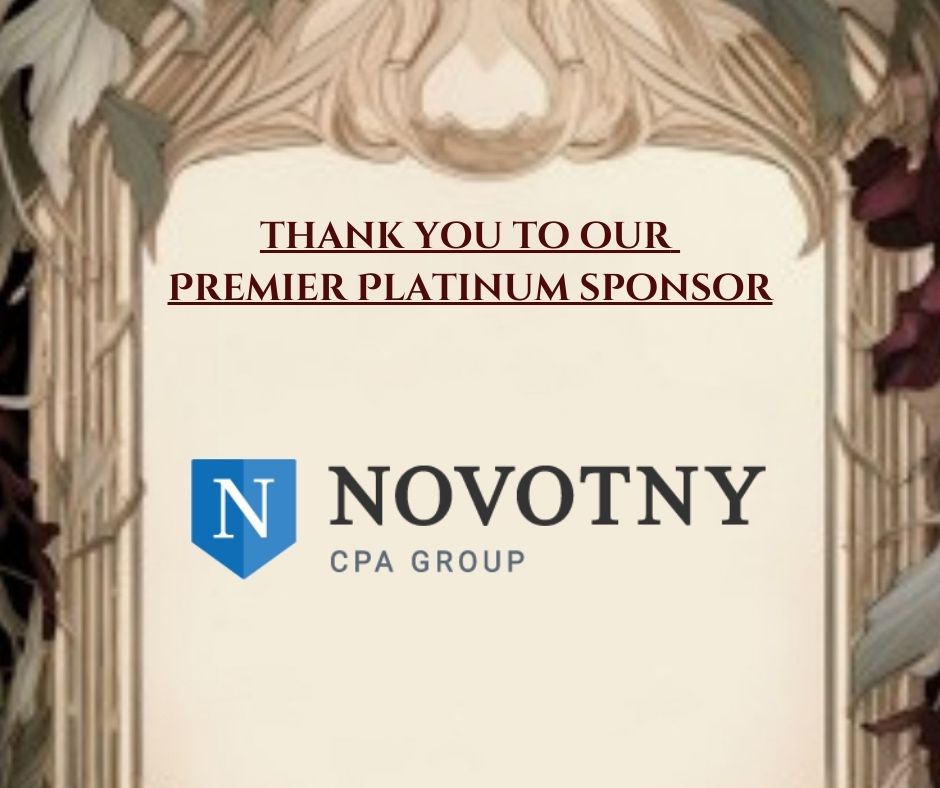 THANK YOU TO OUR
PREMIER PLATINUM SPONSOR

N NOVOTNY
CPA GROUP